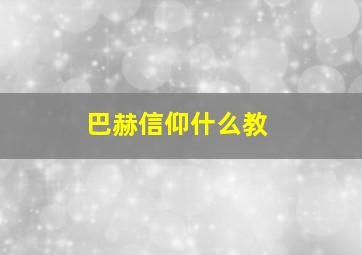 巴赫信仰什么教